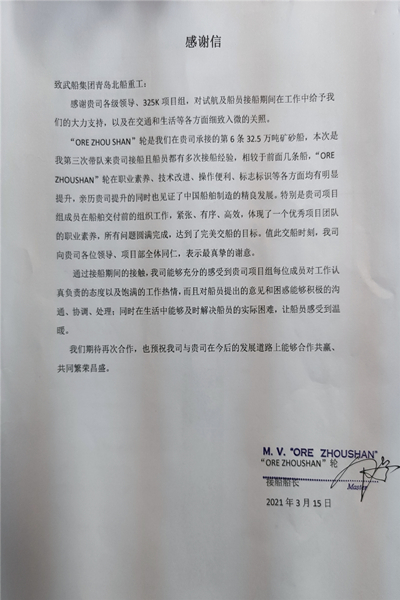 感谢信

致武船集团青岛北船重工：

感谢贵司各级领导、325K 项目组，对试航及船员接船期间在工作中给予我们的大力支持，以及在交通和生活等各方面细致入微的关照。

“ORE ZHOU SHAN”轮是我们在贵司承接的第 6 条 32.5 万吨矿砂船，本次是我第三次带队来贵司接船且船员都有多次接船经验，相较于前面几条船，“ORE ZHOUSHAN”轮在职业素养、技术改进、操作便利、标志标识等各方面均有明显提升，亲历贵司提升的同时也见证了中国船舶制造的精良发展。特别是贵司项目组成员在船舶交付前的组织工作，紧张、有序、高效，体现了一个优秀项目团队的职业素养，所有问题圆满完成，达到了完美交船的目标。值此交船时刻，我司向贵司各位领导、项目部全体同仁，表示最真挚的谢意。

通过接船期间的接触，我司能够充分的感受到贵司项目组每位成员对工作认真负责的态度以及饱满的工作热情，而且对船员提出的意见和困惑能够积极的沟通、协调、处理；同时在生活中能够及时解决船员的实际困难，让船员感受到温暖。

我们期待再次合作，也预祝我司与贵司在今后的发展道路上能够合作共赢、共同繁荣昌盛。

M. V. "ORE ZHOUSHAN"
“ORE ZHOUSHAN”轮
接船船长
Master
2021 年 3 月 15 日